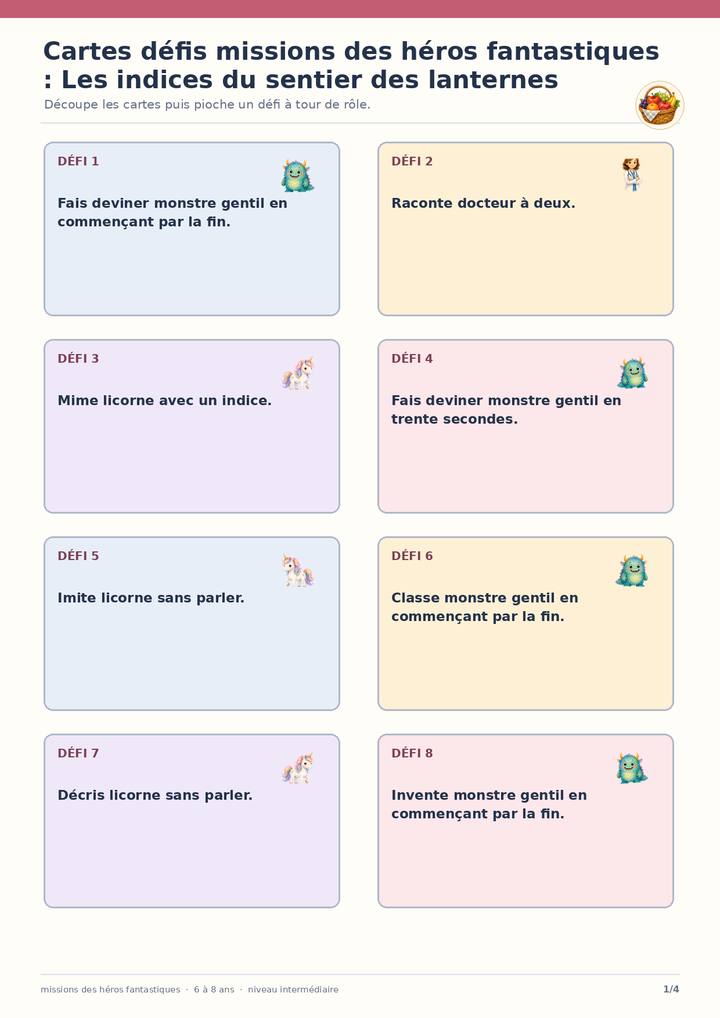 Cartes défis missions des héros fantastiques : Les indices du sentier des lanternes

Découpe les cartes puis pioche un défi à tour de rôle.

DÉFI 1

Fais deviner monstre gentil en commençant par la fin.

DÉFI 2

Raconte docteur à deux.

DÉFI 3

Mime licorne avec un indice.

DÉFI 4

Fais deviner monstre gentil en trente secondes.

DÉFI 5

Imite licorne sans parler.

DÉFI 6

Classe monstre gentil en commençant par la fin.

DÉFI 7

Décris licorne sans parler.

DÉFI 8

Invente monstre gentil en commençant par la fin.

missions des héros fantastiques · 6 à 8 ans · niveau intermédiaire

1/4